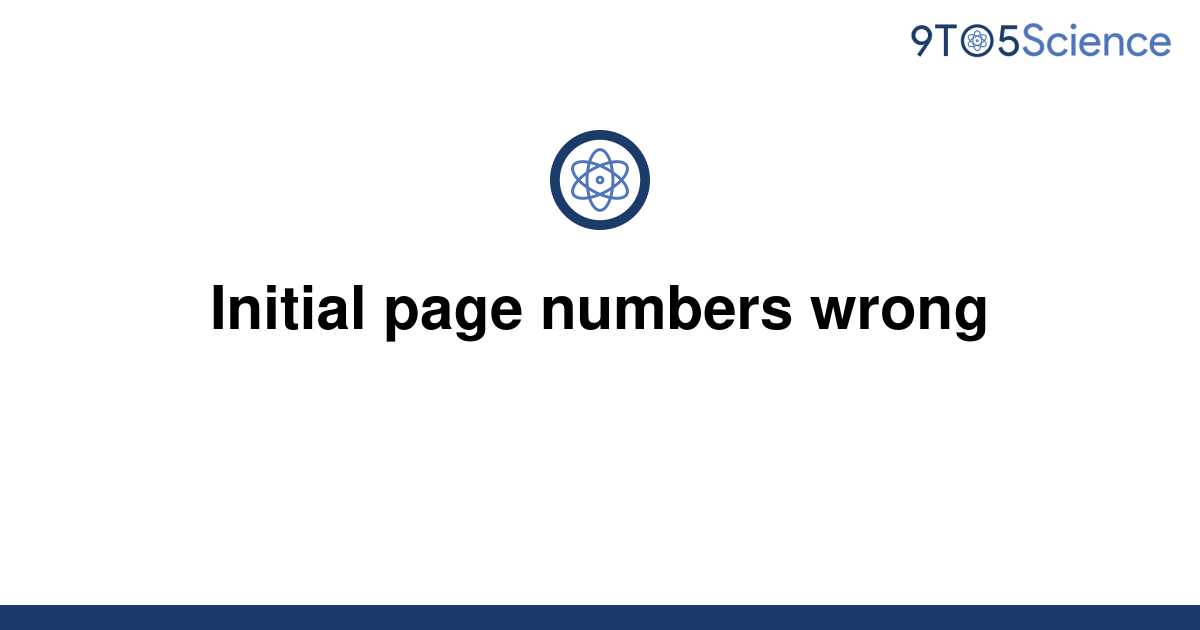 9TO5Science

Initial page numbers wrong